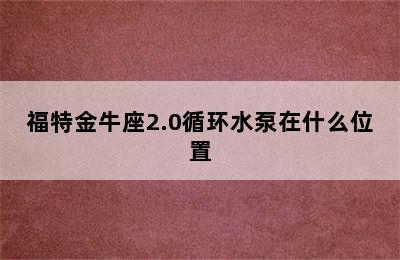 福特金牛座2.0循环水泵在什么位置